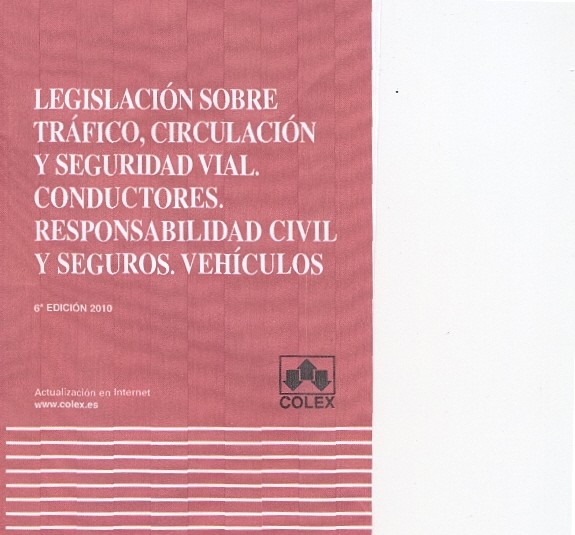 LEGISLACIÓN SOBRE TRÁFICO, CIRCULACIÓN Y SEGURIDAD VIAL. CONDUCTORES. RESPONSABILIDAD CIVIL Y SEGUROS. VEHÍCULOS

6ª EDICIÓN 2010

Actualización en Internet
www.colex.es

COLEX